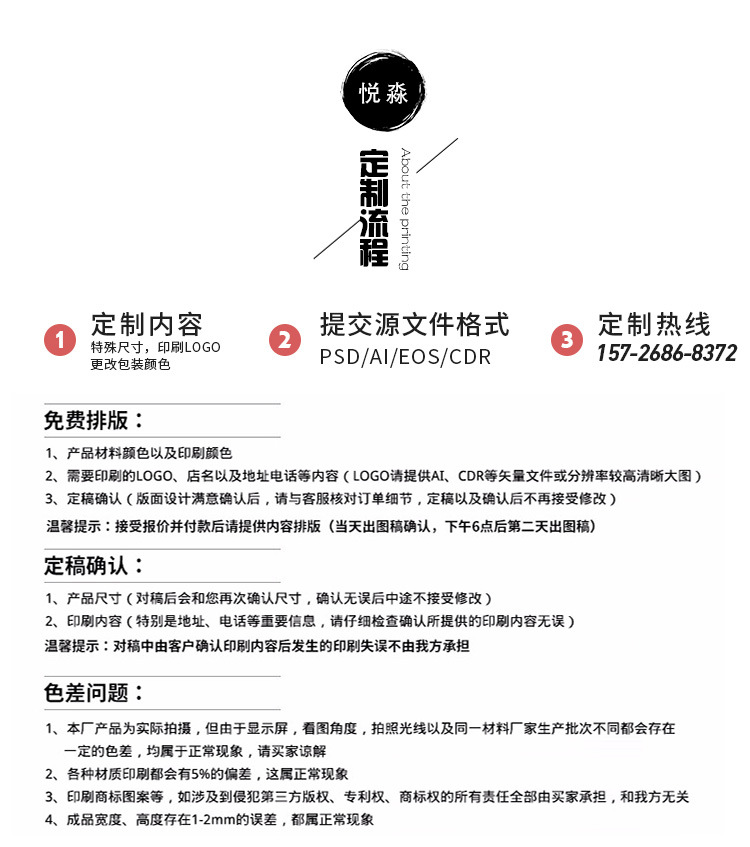 悦淼

定制流程

About the printing

1 定制内容
特殊尺寸，印刷LOGO
更改包装颜色

2 提交源文件格式
PSD/AI/EOS/CDR

3 定制热线
157-2686-8372

免费排版：

1、产品材料颜色以及印刷颜色
2、需要印刷的LOGO、店名以及地址电话等内容（LOGO请提供AI、CDR等矢量文件或分辨率较高清晰大图）
3、定稿确认（版面设计满意确认后，请与客服核对订单细节，定稿以及确认后不再接受修改）
温馨提示：接受报价并付款后请提供内容排版（当天出图稿确认，下午6点后第二天出图稿）

定稿确认：

1、产品尺寸（对稿后会和您再次确认尺寸，确认无误后中途不接受修改）
2、印刷内容（特别是地址、电话等重要信息，请仔细检查确认所提供的印刷内容无误）
温馨提示：对稿中由客户确认印刷内容后发生的印刷失误不由我方承担

色差问题：

1、本厂产品为实际拍摄，但由于显示屏，看图角度，拍照光线以及同一材料厂家生产批次不同都会存在一定的色差，均属于正常现象，请买家谅解
2、各种材质印刷都会有5%的偏差，这属正常现象
3、印刷商标图案等，如涉及到侵犯第三方版权、专利权、商标权的所有责任全部由买家承担，和我方无关
4、成品宽度、高度存在1-2mm的误差，都属正常现象